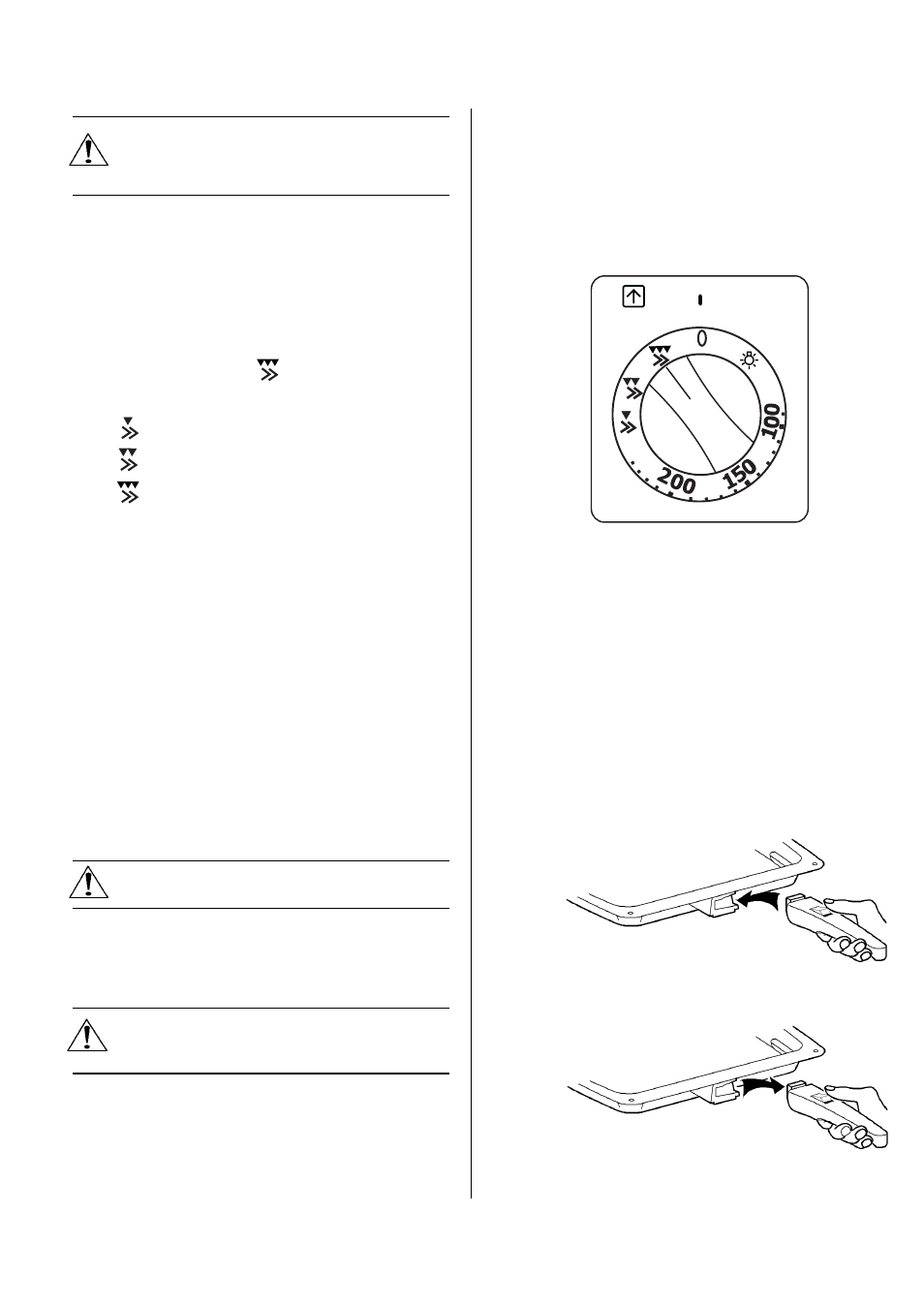 0

100

150

200